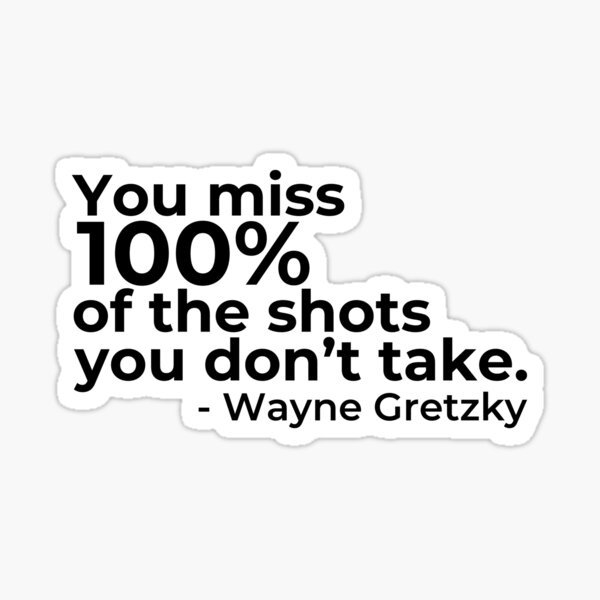 You miss 100% of the shots you don’t take.
- Wayne Gretzky